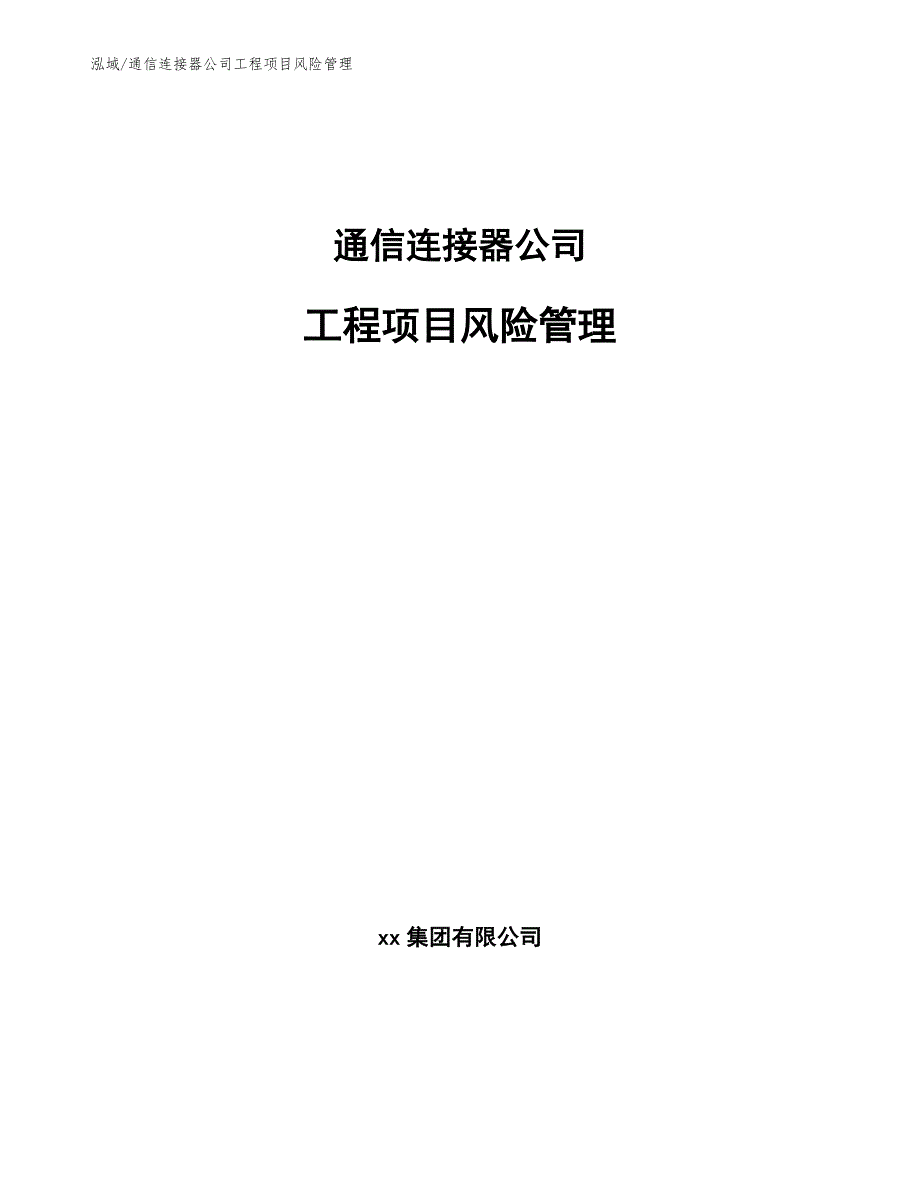 泓域/通信连接器公司工程项目风险管理

通信连接器公司

工程项目风险管理

xx 集团有限公司